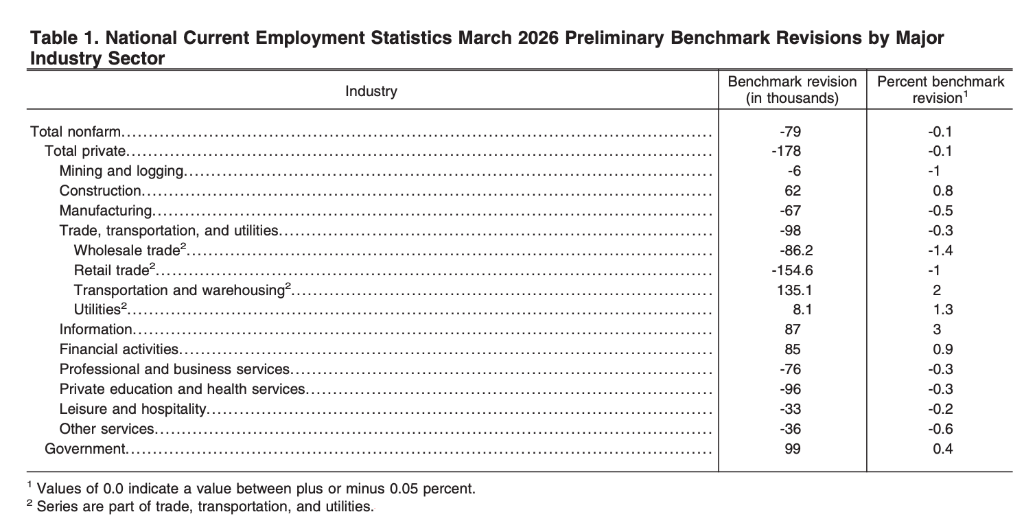 Table 1. National Current Employment Statistics March 2026 Preliminary Benchmark Revisions by Major Industry Sector

| Industry | Benchmark revision (in thousands) | Percent benchmark revision$^1$ |
|---|---|---|
| Total nonfarm | -79 | -0.1 |
| Total private | -178 | -0.1 |
| Mining and logging | -6 | -1 |
| Construction | 62 | 0.8 |
| Manufacturing | -67 | -0.5 |
| Trade, transportation, and utilities | -98 | -0.3 |
| Wholesale trade$^2$ | -86.2 | -1.4 |
| Retail trade$^2$ | -154.6 | -1 |
| Transportation and warehousing$^2$ | 135.1 | 2 |
| Utilities$^2$ | 8.1 | 1.3 |
| Information | 87 | 3 |
| Financial activities | 85 | 0.9 |
| Professional and business services | -76 | -0.3 |
| Private education and health services | -96 | -0.3 |
| Leisure and hospitality | -33 | -0.2 |
| Other services | -36 | -0.6 |
| Government | 99 | 0.4 |

$^1$ Values of 0.0 indicate a value between plus or minus 0.05 percent.
$^2$ Series are part of trade, transportation, and utilities.